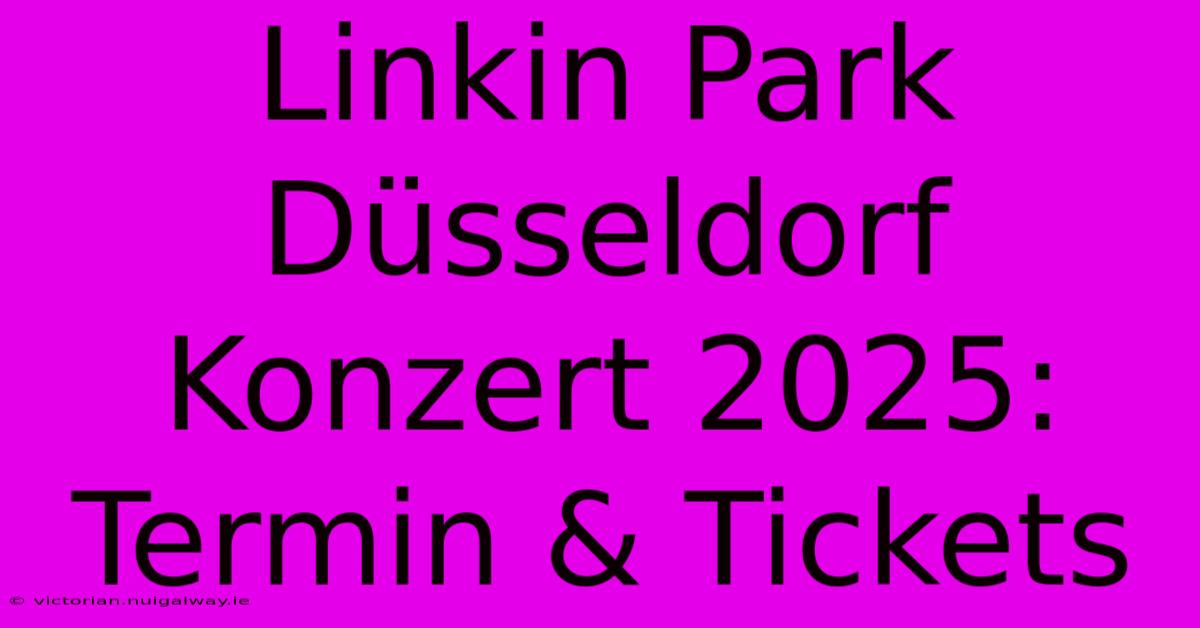 Linkin Park Düsseldorf Konzert 2025: Termin & Tickets

© victorian.nuigalway.ie